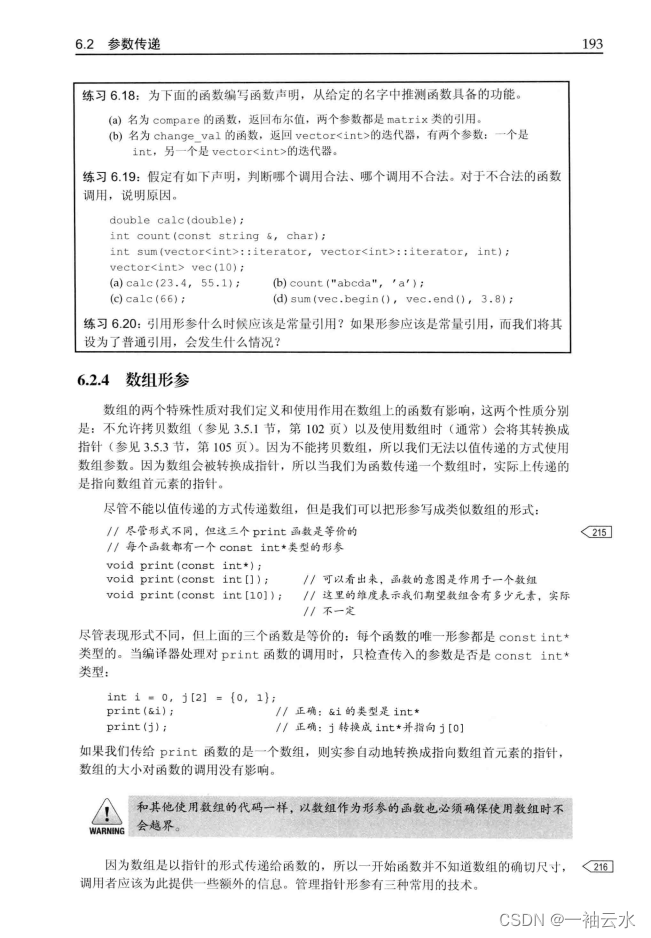 6.2 参数传递 193

练习 6.18：为下面的函数编写函数声明，从给定的名字中推测函数具备的功能。

(a) 名为 compare 的函数，返回布尔值，两个参数都是 matrix 类的引用。
(b) 名为 change_val 的函数，返回 vector<int>的迭代器，有两个参数：一个是 int，另一个是 vector<int>的迭代器。

练习 6.19：假定有如下声明，判断哪个调用合法、哪个调用不合法。对于不合法的函数调用，说明原因。

double calc(double);
int count(const string &, char);
int sum(vector<int>::iterator, vector<int>::iterator, int);
vector<int> vec(10);
(a) calc(23.4, 55.1); (b) count("abcda", 'a');
(c) calc(66); (d) sum(vec.begin(), vec.end(), 3.8);

练习 6.20：引用形参什么时候应该是常量引用？如果形参应该是常量引用，而我们将其设为了普通引用，会发生什么情况？

6.2.4 数组形参

数组的两个特殊性质对我们定义和使用作用在数组上的函数有影响，这两个性质分别是：不允许拷贝数组（参见 3.5.1 节，第 102 页）以及使用数组时（通常）会将其转换成指针（参见 3.5.3 节，第 105 页）。因为不能拷贝数组，所以我们无法以值传递的方式使用数组参数。因为数组会被转换成指针，所以当我们为函数传递一个数组时，实际上传递的是指向数组首元素的指针。

尽管不能以值传递的方式传递数组，但是我们可以把形参写成类似数组的形式：

// 尽管形式不同，但这三个 print 函数是等价的
// 每个函数都有一个 const int*类型的形参
void print(const int*);
void print(const int[]); // 可以看出来，函数的意图是作用于一个数组
void print(const int[10]); // 这里的维度表示我们期望数组含有多少元素，实际
// 不一定

215

尽管表现形式不同，但上面的三个函数是等价的：每个函数的唯一形参都是 const int*类型的。当编译器处理对 print 函数的调用时，只检查传入的参数是否是 const int*类型：

int i = 0, j[2] = {0, 1};
print(&i); // 正确：&i 的类型是 int*
print(j); // 正确：j 转换成 int*并指向 j[0]

如果我们传给 print 函数的是一个数组，则实参自动地转换成指向数组首元素的指针，数组的大小对函数的调用没有影响。

WARNING
和其他使用数组的代码一样，以数组作为形参的函数也必须确保使用数组时不会越界。

因为数组是以指针的形式传递给函数的，所以一开始函数并不知道数组的确切尺寸，调用者应该为此提供一些额外的信息。管理指针形参有三种常用的技术。

216

CSDN @一袖云水